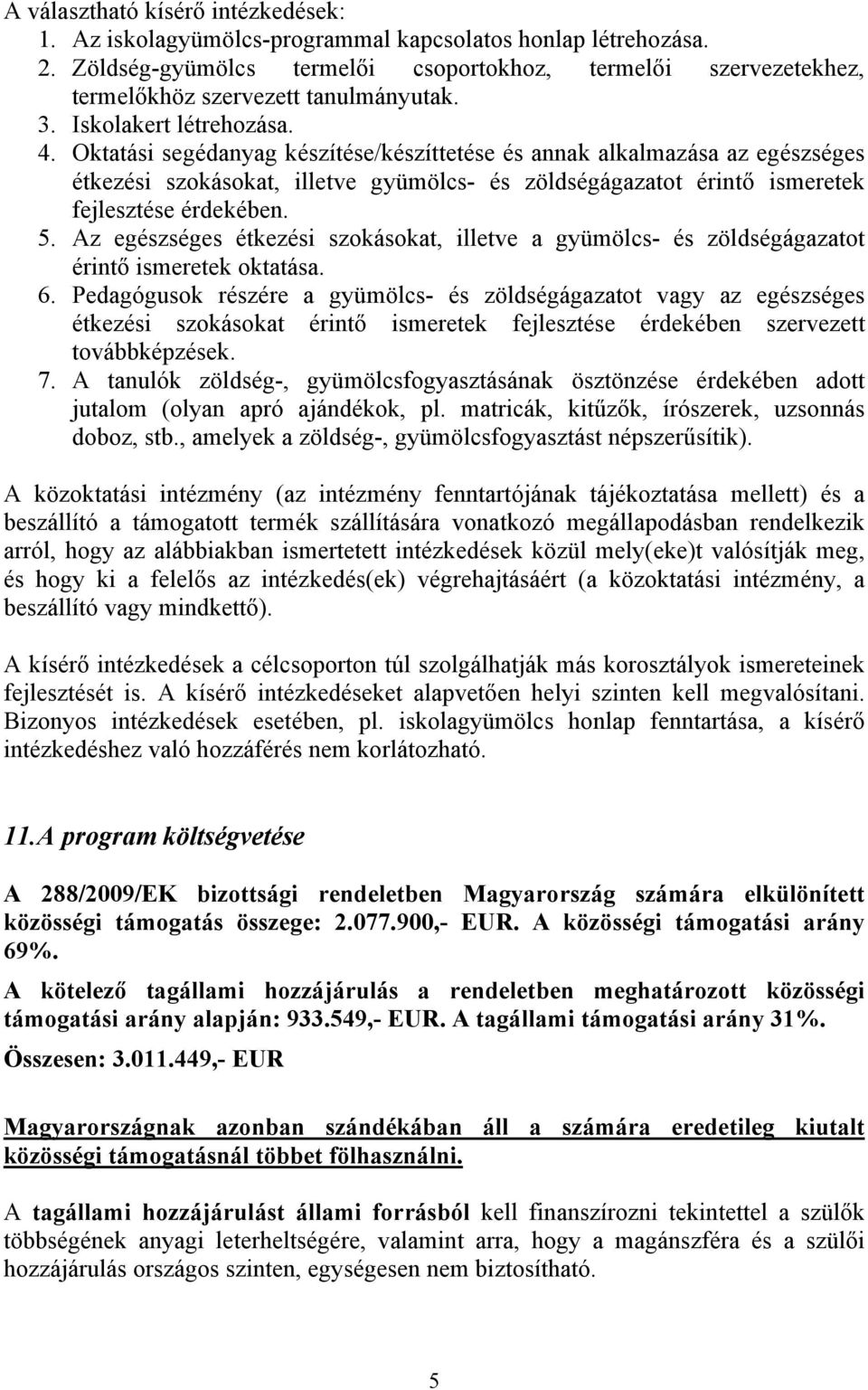 A választható kísérő intézkedések:
1. Az iskolagyümölcs-programmal kapcsolatos honlap létrehozása.
2. Zöldség-gyümölcs termelői csoportokhoz, termelői szervezetekhez, termelőkhöz szervezett tanulmányutak.
3. Iskolakert létrehozása.
4. Oktatási segédanyag készítése/készíttetése és annak alkalmazása az egészséges étkezési szokásokat, illetve gyümölcs- és zöldségágazatot érintő ismeretek fejlesztése érdekében.
5. Az egészséges étkezési szokásokat, illetve a gyümölcs- és zöldségágazatot érintő ismeretek oktatása.
6. Pedagógusok részére a gyümölcs- és zöldségágazatot vagy az egészséges étkezési szokásokat érintő ismeretek fejlesztése érdekében szervezett továbbképzések.
7. A tanulók zöldség-, gyümölcsfogyasztásának ösztönzése érdekében adott jutalom (olyan apró ajándékok, pl. matricák, kitűzők, írószerek, uzsonnás doboz, stb., amelyek a zöldség-, gyümölcsfogyasztást népszerűsítik).

A közoktatási intézmény (az intézmény fenntartójának tájékoztatása mellett) és a beszállító a támogatott termék szállítására vonatkozó megállapodásban rendelkezik arról, hogy az alábbiakban ismertetett intézkedések közül mely(eke)t valósítják meg, és hogy ki a felelős az intézkedés(ek) végrehajtásáért (a közoktatási intézmény, a beszállító vagy mindkettő).

A kísérő intézkedések a célcsoporton túl szolgálhatják más korosztályok ismereteinek fejlesztését is. A kísérő intézkedéseket alapvetően helyi szinten kell megvalósítani. Bizonyos intézkedések esetében, pl. iskolagyümölcs honlap fenntartása, a kísérő intézkedéshez való hozzáférés nem korlátozható.

11.A program költségvetése

A 288/2009/EK bizottsági rendeletben Magyarország számára elkülönített közösségi támogatás összege: 2.077.900,- EUR. A közösségi támogatási arány 69%.

A kötelező tagállami hozzájárulás a rendeletben meghatározott közösségi támogatási arány alapján: 933.549,- EUR. A tagállami támogatási arány 31%.

Összesen: 3.011.449,- EUR

Magyarországnak azonban szándékában áll a számára eredetileg kiutalt közösségi támogatásnál többet fölhasználni.

A tagállami hozzájárulást állami forrásból kell finanszírozni tekintettel a szülők többségének anyagi leterheltségére, valamint arra, hogy a magánszféra és a szülői hozzájárulás országos szinten, egységesen nem biztosítható.

5